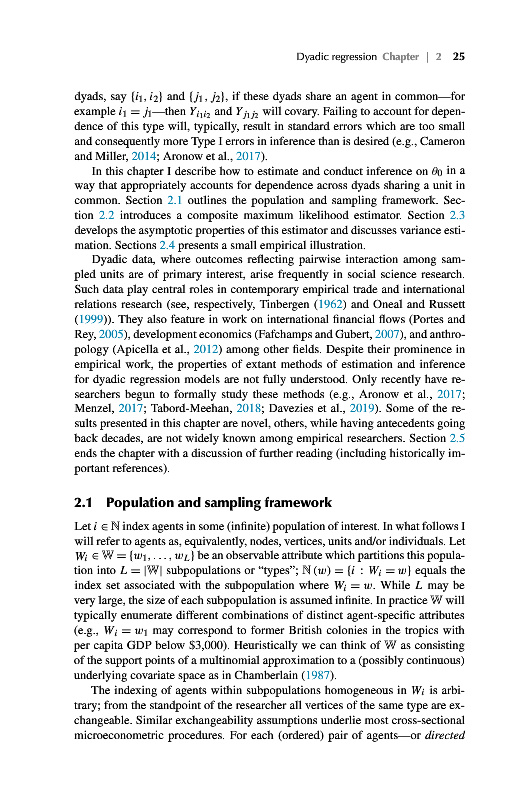 Dyadic regression Chapter | 2 25

dyads, say $\{i_1, i_2\}$ and $\{j_1, j_2\}$, if these dyads share an agent in common—for example $i_1 = j_1$—then $Y_{i_1 i_2}$ and $Y_{j_1 j_2}$ will covary. Failing to account for dependence of this type will, typically, result in standard errors which are too small and consequently more Type I errors in inference than is desired (e.g., Cameron and Miller, 2014; Aronow et al., 2017).

In this chapter I describe how to estimate and conduct inference on $\theta_0$ in a way that appropriately accounts for dependence across dyads sharing a unit in common. Section 2.1 outlines the population and sampling framework. Section 2.2 introduces a composite maximum likelihood estimator. Section 2.3 develops the asymptotic properties of this estimator and discusses variance estimation. Sections 2.4 presents a small empirical illustration.

Dyadic data, where outcomes reflecting pairwise interaction among sampled units are of primary interest, arise frequently in social science research. Such data play central roles in contemporary empirical trade and international relations research (see, respectively, Tinbergen (1962) and Oneal and Russett (1999)). They also feature in work on international financial flows (Portes and Rey, 2005), development economics (Fafchamps and Gubert, 2007), and anthropology (Apicella et al., 2012) among other fields. Despite their prominence in empirical work, the properties of extant methods of estimation and inference for dyadic regression models are not fully understood. Only recently have researchers begun to formally study these methods (e.g., Aronow et al., 2017; Menzel, 2017; Tabord-Meehan, 2018; Davezies et al., 2019). Some of the results presented in this chapter are novel, others, while having antecedents going back decades, are not widely known among empirical researchers. Section 2.5 ends the chapter with a discussion of further reading (including historically important references).

2.1 Population and sampling framework

Let $i \in \mathbb{N}$ index agents in some (infinite) population of interest. In what follows I will refer to agents as, equivalently, nodes, vertices, units and/or individuals. Let $W_i \in \mathbb{W} = \{w_1, \ldots, w_L\}$ be an observable attribute which partitions this population into $L = |\mathbb{W}|$ subpopulations or "types"; $\mathbb{N}(w) = \{i : W_i = w\}$ equals the index set associated with the subpopulation where $W_i = w$. While $L$ may be very large, the size of each subpopulation is assumed infinite. In practice $\mathbb{W}$ will typically enumerate different combinations of distinct agent-specific attributes (e.g., $W_i = w_1$ may correspond to former British colonies in the tropics with per capita GDP below \$3,000). Heuristically we can think of $\mathbb{W}$ as consisting of the support points of a multinomial approximation to a (possibly continuous) underlying covariate space as in Chamberlain (1987).

The indexing of agents within subpopulations homogeneous in $W_i$ is arbitrary; from the standpoint of the researcher all vertices of the same type are exchangeable. Similar exchangeability assumptions underlie most cross-sectional microeconometric procedures. For each (ordered) pair of agents—or directed